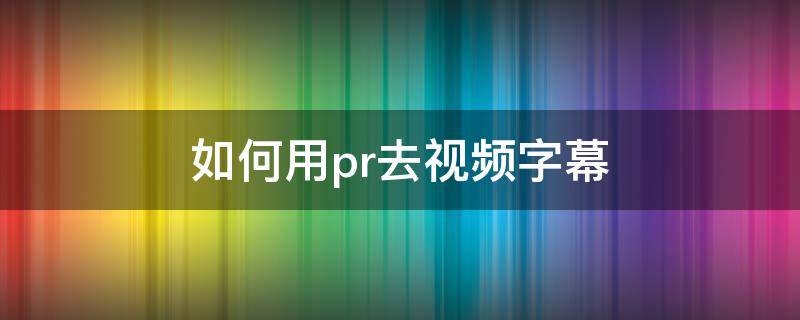 如何用pr去视频字幕